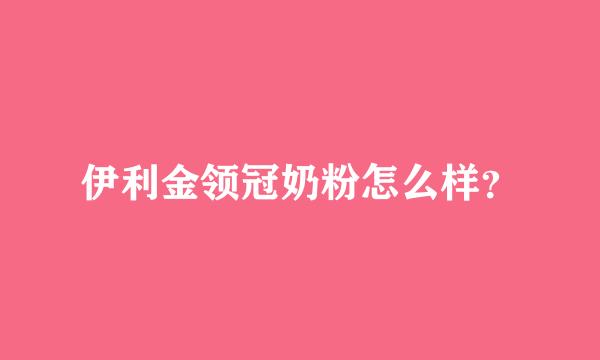 伊利金领冠奶粉怎么样?